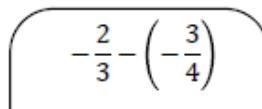 $-\frac{2}{3}-\left(-\frac{3}{4}\right)$